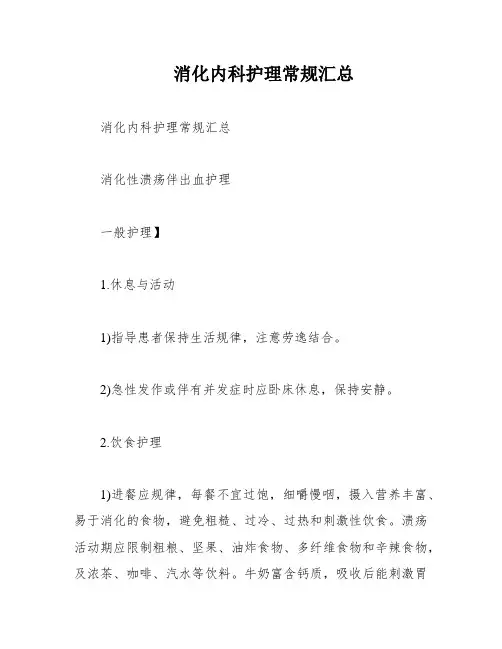 消化内科护理常规汇总

消化内科护理常规汇总

消化性溃疡伴出血护理

一般护理】

1.休息与活动

1)指导患者保持生活规律，注意劳逸结合。

2)急性发作或伴有并发症时应卧床休息，保持安静。

2.饮食护理

1)进餐应规律，每餐不宜过饱，细嚼慢咽，摄入营养丰富、易于消化的食物，避免粗糙、过冷、过热和刺激性饮食。溃疡活动期应限制粗粮、坚果、油炸食物、多纤维食物和辛辣食物，及浓茶、咖啡、汽水等饮料。牛奶富含钙质，吸收后能刺激胃